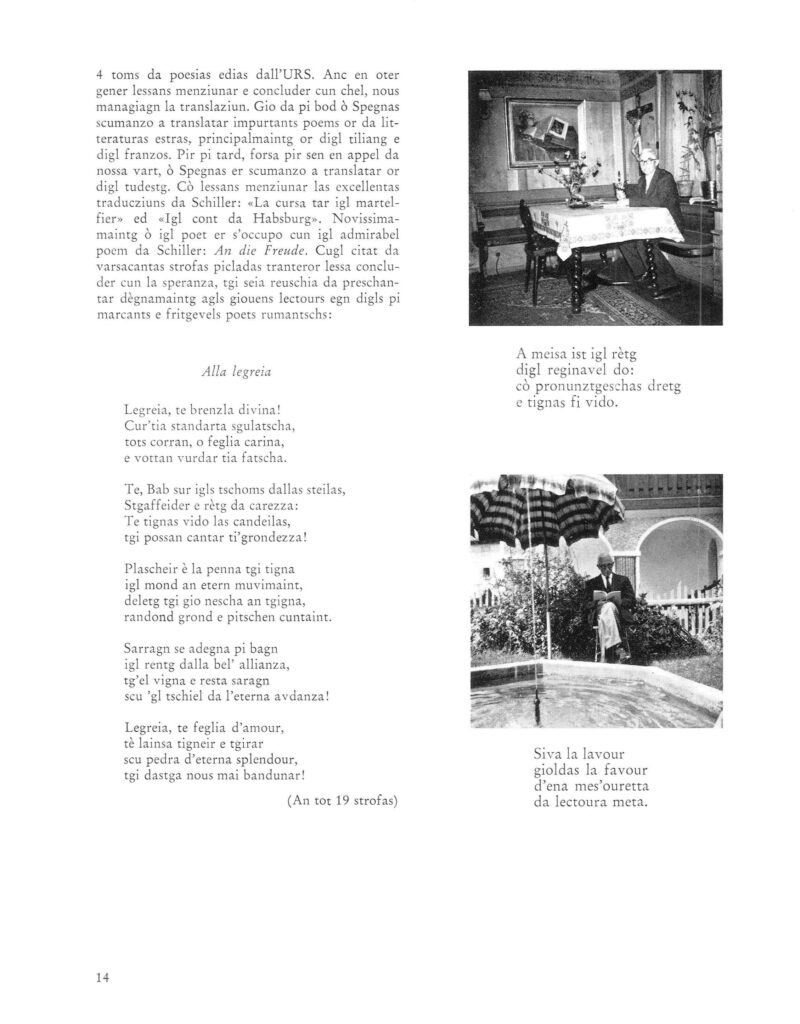 4 toms da poesias edias dall'URS. Anc en oter gener lessans menziunar e concluder cun chel, nous managiagn la translaziun. Gio da pi bod ò Spegnas scumanzo a translatar impurtants poems or da litteraturas estras, principalmaintg or digl tiliang e digl franzos. Pir pi tard, forsa pir sen en appel da nossa vart, ò Spegnas er scumanzo a translatar or digl tudestg. Cò lessans menziunar las excellentas traducziuns da Schiller: «La cursa tar igl martelfier» ed «Igl cont da Habsburg». Novissimamaintg ò igl poet er s'occupo cun igl admirabel poem da Schiller: An die Freude. Cugl citat da varsacantas strofas picladas tranteror lessa concluder cun la speranza, tgi seia reuschia da preschantar dègnamaintg agls giouens lectours egn digls pi marcants e fritgevels poets rumantschs:

Alla legreia

Legreia, te brenzla divina!
Cur'tia standarta sgulatscha,
tots corran, o feglia carina,
e vottan vurdar tia fatscha.

Te, Bab sur igls tschoms dallas steilas,
Stgaffeider e rètg da carezza:
Te tignas vido las candeilas,
tgi possan cantar ti'grondezza!

Plascheir è la penna tgi tigna
igl mond an etern muvimaint,
deletg tgi gio nescha an tgigna,
randond grond e pitschen cuntaint.

Sarragn se adegna pi bagn
igl rentg dalla bel' allianza,
tg'el vigna e resta saragn
scu 'gl tschiel da l'eterna avdanza!

Legreia, te feglia d'amour,
tè lainsa tigneir e tgirar
scu pedra d'eterna splendour,
tgi dastga nous mai bandunar!

(An tot 19 strofas)

A meisa ist igl rètg
digl reginavel do:
cò pronunztgeschas dretg
e tignas fi vido.

Siva la lavour
gioldas la favour
d'ena mes'ouretta
da lectoura meta.

14